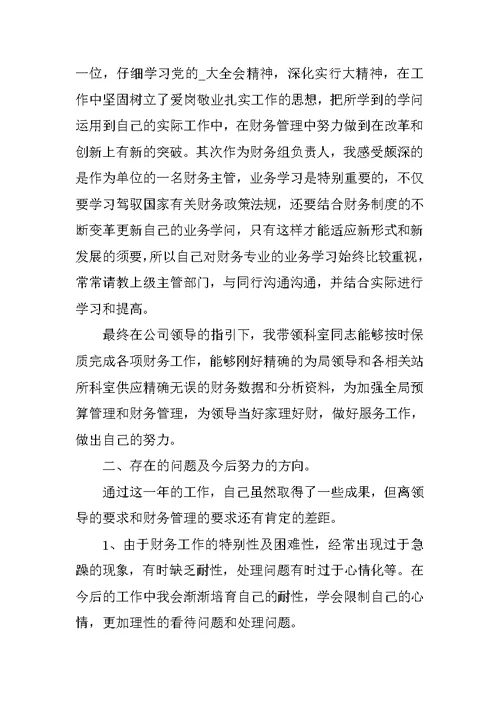 一位，仔细学习党的_大全会精神，深化实行大精神，在工作中坚固树立了爱岗敬业扎实工作的思想，把所学到的学问运用到自己的实际工作中，在财务管理中努力做到在改革和创新上有新的突破。其次作为财务组负责人，我感受颇深的是作为单位的一名财务主管，业务学习是特别重要的，不仅要学习驾驭国家有关财务政策法规，还要结合财务制度的不断变革更新自己的业务学问，只有这样才能适应新形式和新发展的须要，所以自己对财务专业的业务学习始终比较重视，常常请教上级主管部门，与同行沟通沟通，并结合实际进行学习和提高。

最终在公司领导的指引下，我带领科室同志能够按时保质完成各项财务工作，能够刚好精确的为局领导和各相关站所科室供应精确无误的财务数据和分析资料，为加强全局预算管理和财务管理，为领导当好家理好财，做好服务工作，做出自己的努力。

二、存在的问题及今后努力的方向。

通过这一年的工作，自己虽然取得了一些成果，但离领导的要求和财务管理的要求还有肯定的差距。

1、由于财务工作的特别性及困难性，经常出现过于急躁的现象，有时缺乏耐性，处理问题有时过于心情化等。在今后的工作中我会渐渐培育自己的耐性，学会限制自己的心情，更加理性的看待问题和处理问题。